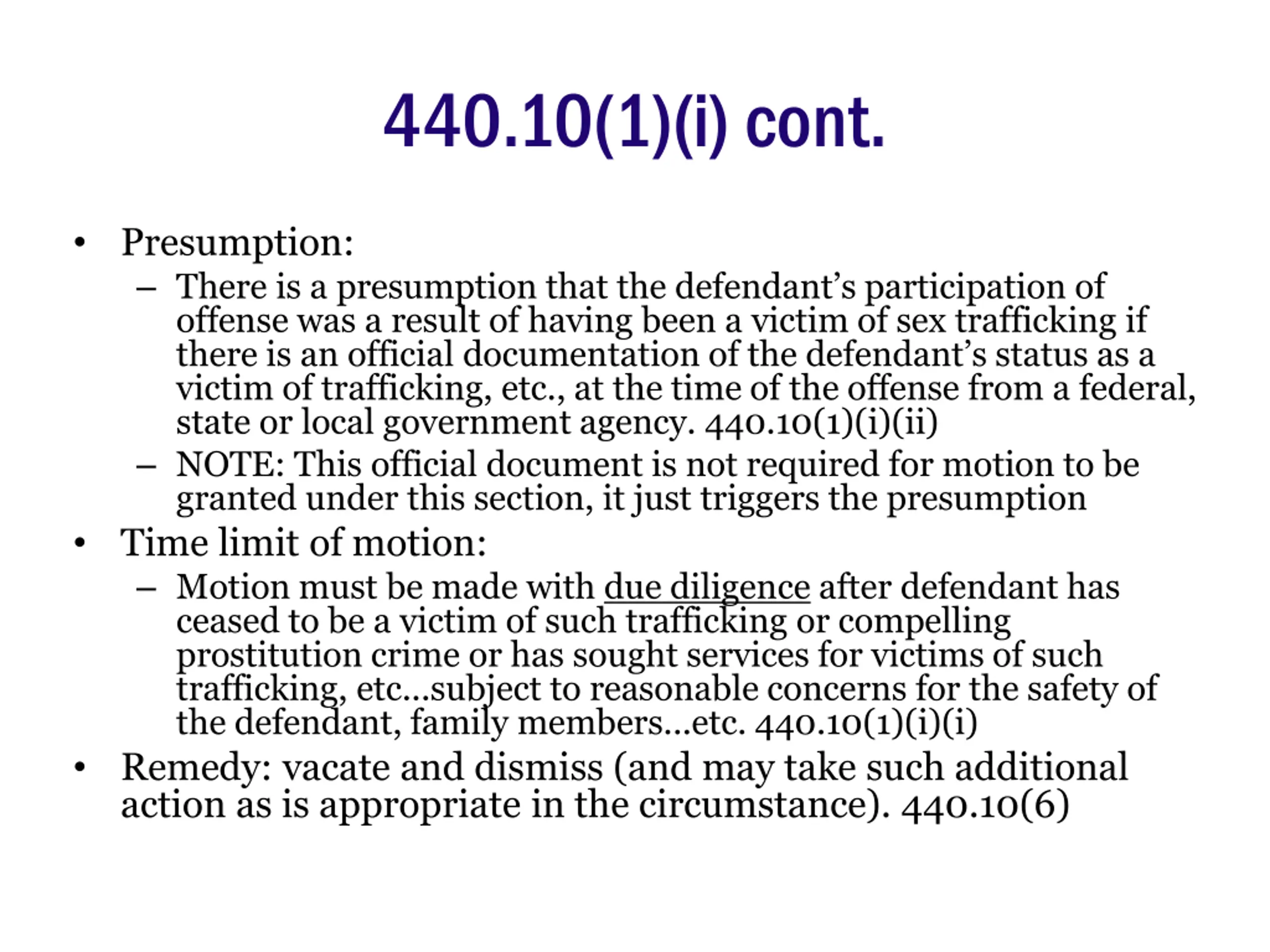 440.10(1)(i) cont.

• Presumption:
– There is a presumption that the defendant's participation of offense was a result of having been a victim of sex trafficking if there is an official documentation of the defendant's status as a victim of trafficking, etc., at the time of the offense from a federal, state or local government agency. 440.10(1)(i)(ii)
– NOTE: This official document is not required for motion to be granted under this section, it just triggers the presumption

• Time limit of motion:
– Motion must be made with due diligence after defendant has ceased to be a victim of such trafficking or compelling prostitution crime or has sought services for victims of such trafficking, etc…subject to reasonable concerns for the safety of the defendant, family members…etc. 440.10(1)(i)(i)

• Remedy: vacate and dismiss (and may take such additional action as is appropriate in the circumstance). 440.10(6)